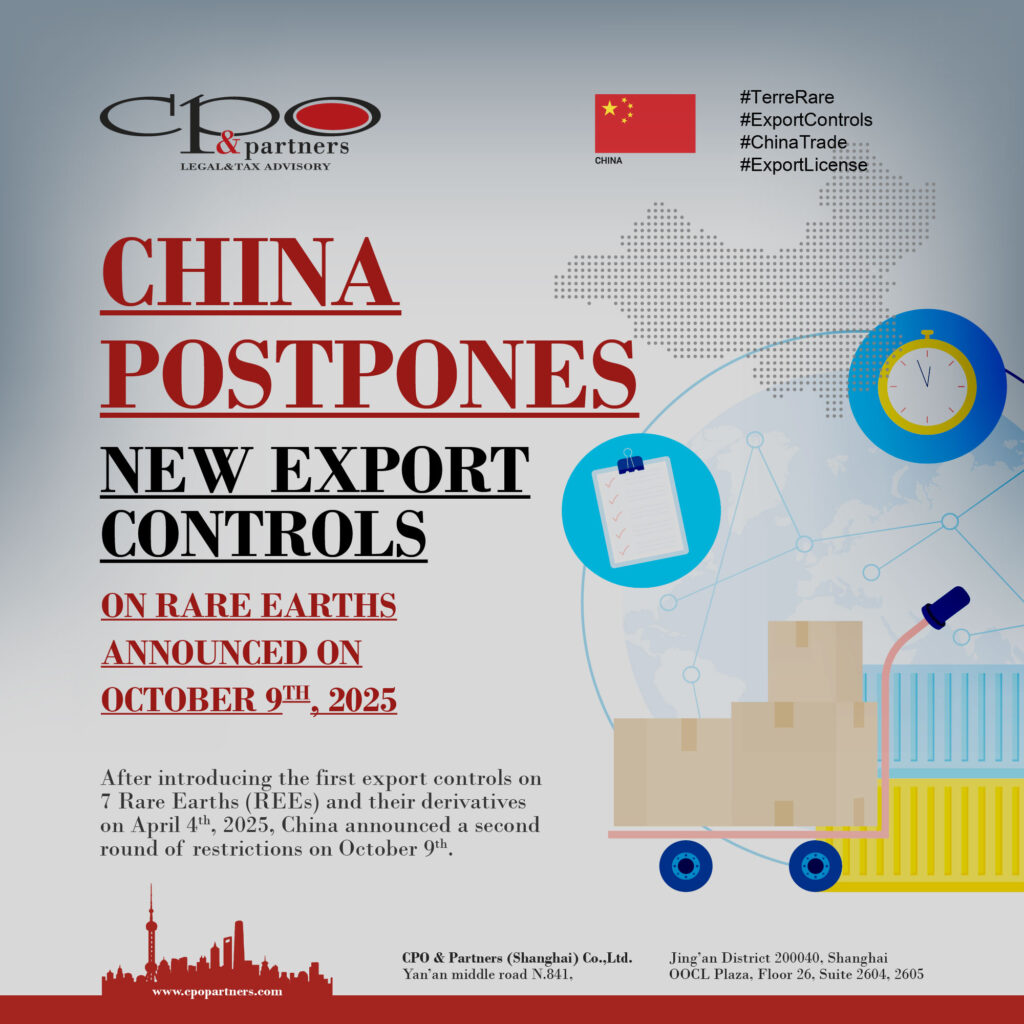 CPO & partners
LEGAL&TAX ADVISORY

CHINA

#TerreRare
#ExportControls
#ChinaTrade
#ExportLicense

CHINA POSTPONES

NEW EXPORT CONTROLS

ON RARE EARTHS ANNOUNCED ON OCTOBER 9$^{TH}$, 2025

After introducing the first export controls on 7 Rare Earths (REEs) and their derivatives on April 4$^{th}$, 2025, China announced a second round of restrictions on October 9$^{th}$.

www.cpopartners.com

CPO & Partners (Shanghai) Co.,Ltd.
Yan'an middle road N.841,

Jing'an District 200040, Shanghai
OOCL Plaza, Floor 26, Suite 2604, 2605